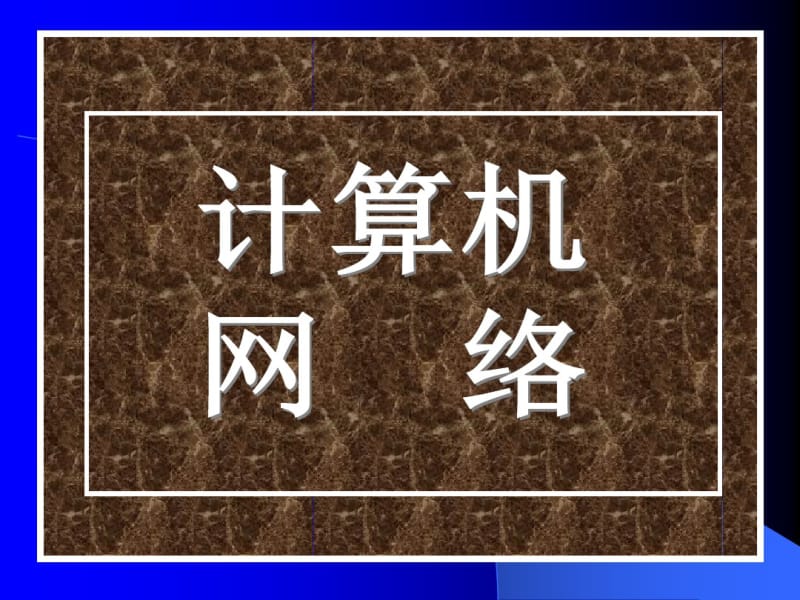 计算机
网　络